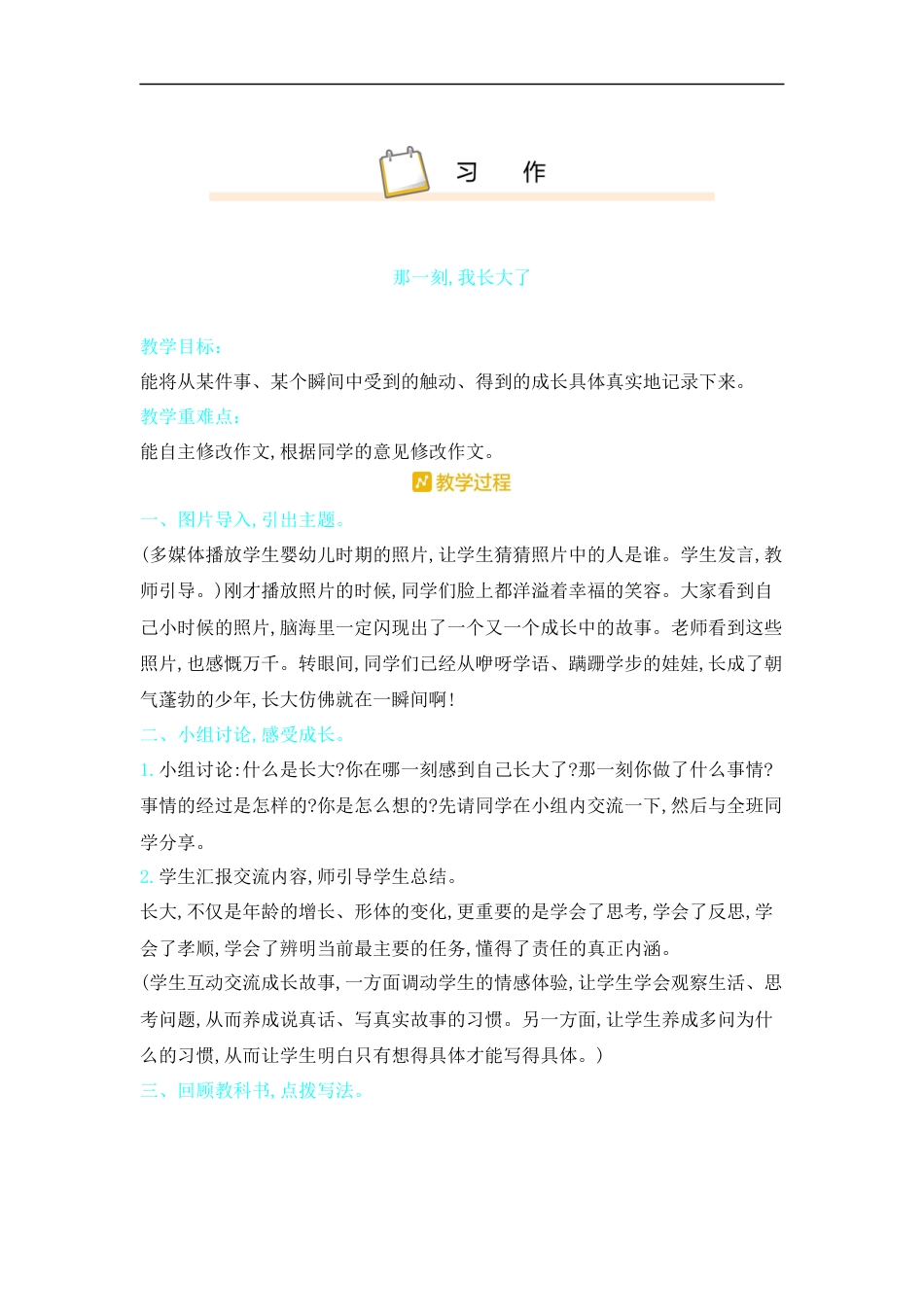 习　作

那一刻,我长大了

教学目标:
能将从某件事、某个瞬间中受到的触动、得到的成长具体真实地记录下来。
教学重难点:
能自主修改作文,根据同学的意见修改作文。

教学过程

一、图片导入,引出主题。
(多媒体播放学生婴幼儿时期的照片,让学生猜猜照片中的人是谁。学生发言,教师引导。)刚才播放照片的时候,同学们脸上都洋溢着幸福的笑容。大家看到自己小时候的照片,脑海里一定闪现出了一个又一个成长中的故事。老师看到这些照片,也感慨万千。转眼间,同学们已经从咿呀学语、蹒跚学步的娃娃,长成了朝气蓬勃的少年,长大仿佛就在一瞬间啊!
二、小组讨论,感受成长。
1. 小组讨论:什么是长大?你在哪一刻感到自己长大了?那一刻你做了什么事情?事情的经过是怎样的?你是怎么想的?先请同学在小组内交流一下,然后与全班同学分享。
2. 学生汇报交流内容,师引导学生总结。
长大,不仅是年龄的增长、形体的变化,更重要的是学会了思考,学会了反思,学会了孝顺,学会了辨明当前最主要的任务,懂得了责任的真正内涵。
(学生互动交流成长故事,一方面调动学生的情感体验,让学生学会观察生活、思考问题,从而养成说真话、写真实故事的习惯。另一方面,让学生养成多问为什么的习惯,从而让学生明白只有想得具体才能写得具体。)
三、回顾教科书,点拨写法。